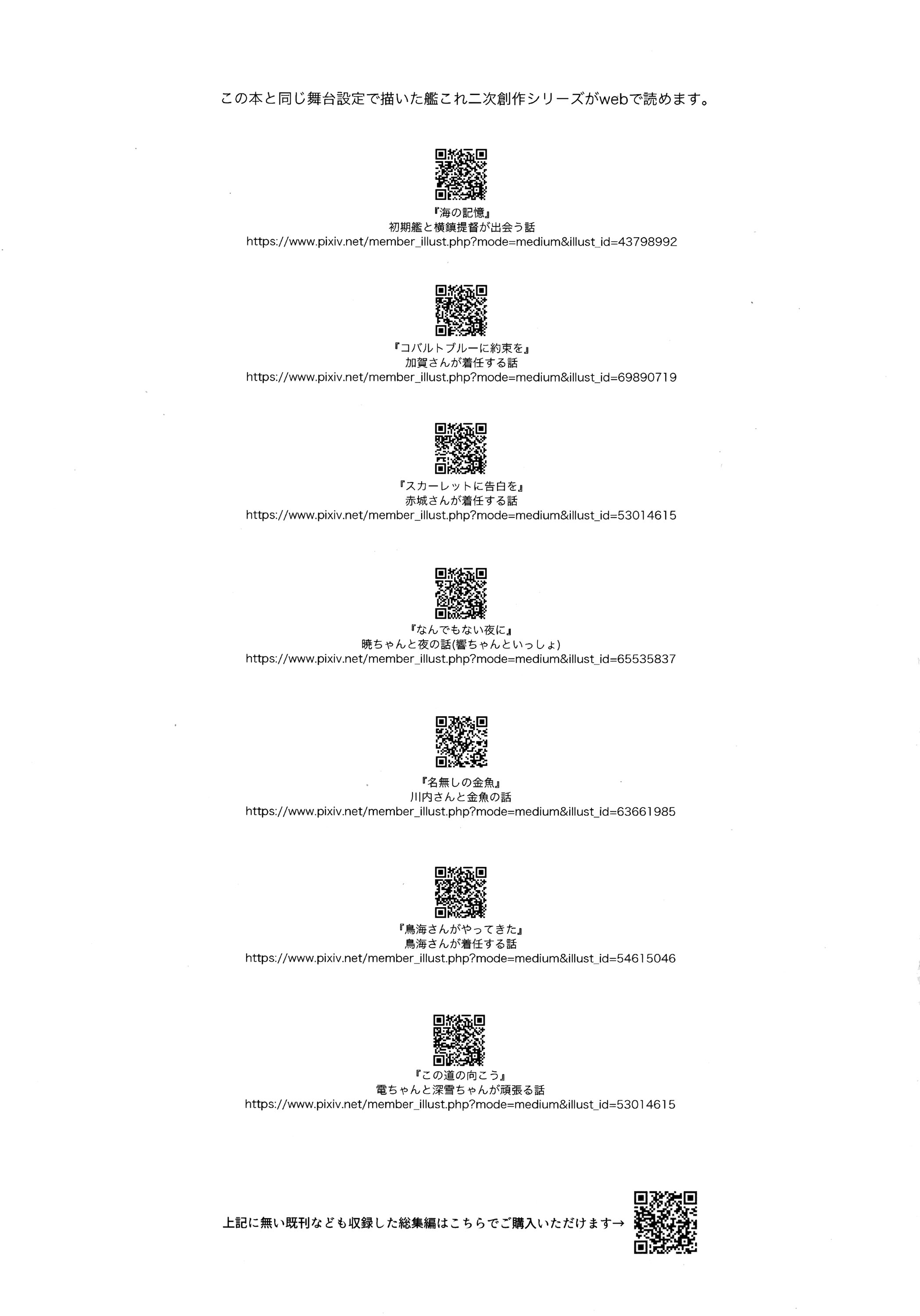 この本と同じ舞台設定で描いた艦これ二次創作シリーズがwebで読めます。

『海の記憶』
初期艦と横鎮提督が出会う話
https://www.pixiv.net/member_illust.php?mode=medium&illust_id=43798992

『コバルトブルーに約束を』
加賀さんが着任する話
https://www.pixiv.net/member_illust.php?mode=medium&illust_id=69890719

『スカーレットに告白を』
赤城さんが着任する話
https://www.pixiv.net/member_illust.php?mode=medium&illust_id=53014615

『なんでもない夜に』
暁ちゃんと夜の話(響ちゃんといっしょ)
https://www.pixiv.net/member_illust.php?mode=medium&illust_id=65535837

『名無しの金魚』
川内さんと金魚の話
https://www.pixiv.net/member_illust.php?mode=medium&illust_id=63661985

『鳥海さんがやってきた』
鳥海さんが着任する話
https://www.pixiv.net/member_illust.php?mode=medium&illust_id=54615046

『この道の向こう』
電ちゃんと深雪ちゃんが頑張る話
https://www.pixiv.net/member_illust.php?mode=medium&illust_id=53014615

上記に無い既刊なども収録した総集編はこちらでご購入いただけます→